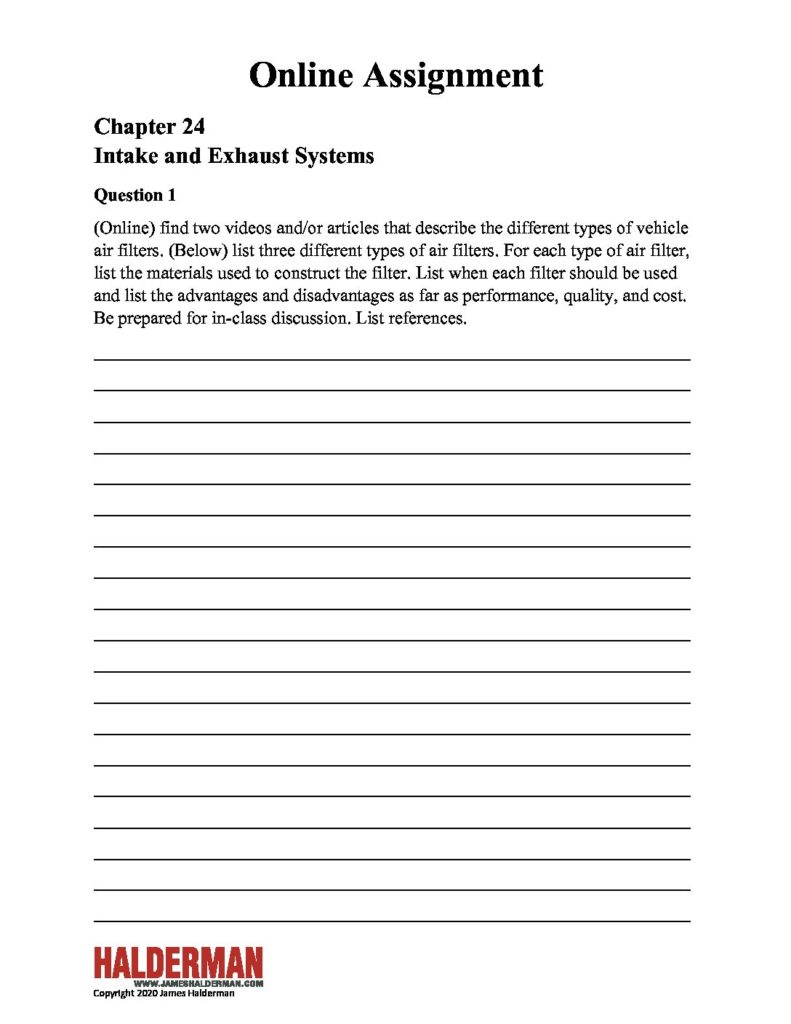 Online Assignment

Chapter 24
Intake and Exhaust Systems

Question 1

(Online) find two videos and/or articles that describe the different types of vehicle air filters. (Below) list three different types of air filters. For each type of air filter, list the materials used to construct the filter. List when each filter should be used and list the advantages and disadvantages as far as performance, quality, and cost. Be prepared for in-class discussion. List references.

HALDERMAN
WWW.JAMESHALDERMAN.COM
Copyright 2020 James Halderman